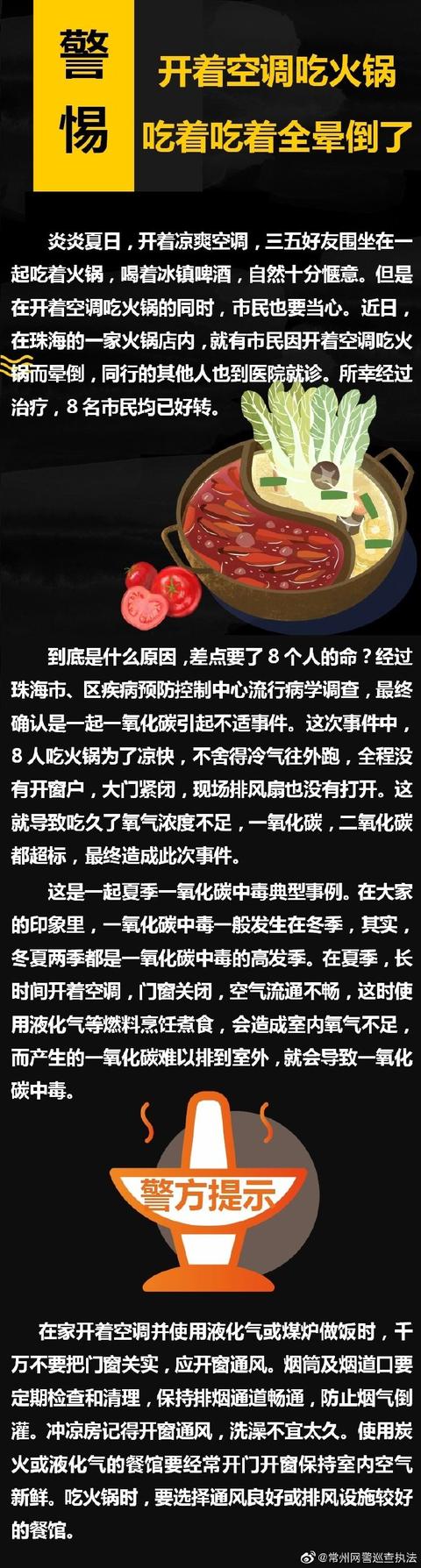 警惕

开着空调吃火锅
吃着吃着全晕倒了

炎炎夏日，开着凉爽空调，三五好友围坐在一起吃着火锅，喝着冰镇啤酒，自然十分惬意。但是在开着空调吃火锅的同时，市民也要当心。近日，在珠海的一家火锅店内，就有市民因开着空调吃火锅而晕倒，同行的其他人也到医院就诊。所幸经过治疗，8名市民均已好转。

到底是什么原因，差点要了8个人的命？经过珠海市、区疾病预防控制中心流行病学调查，最终确认是一起一氧化碳引起不适事件。这次事件中，8人吃火锅为了凉快，不舍得冷气往外跑，全程没有开窗户，大门紧闭，现场排风扇也没有打开。这就导致吃久了氧气浓度不足，一氧化碳，二氧化碳都超标，最终造成此次事件。

这是一起夏季一氧化碳中毒典型事例。在大家的印象里，一氧化碳中毒一般发生在冬季，其实，冬夏两季都是一氧化碳中毒的高发季。在夏季，长时间开着空调，门窗关闭，空气流通不畅，这时使用液化气等燃料烹饪煮食，会造成室内氧气不足，而产生的一氧化碳难以排到室外，就会导致一氧化碳中毒。

警方提示

在家开着空调并使用液化气或煤炉做饭时，千万不要把门窗关实，应开窗通风。烟筒及烟道口要定期检查和清理，保持排烟通道畅通，防止烟气倒灌。冲凉房记得开窗通风，洗澡不宜太久。使用炭火或液化气的餐馆要经常开门开窗保持室内空气新鲜。吃火锅时，要选择通风良好或排风设施较好的餐馆。

@常州网警巡查执法